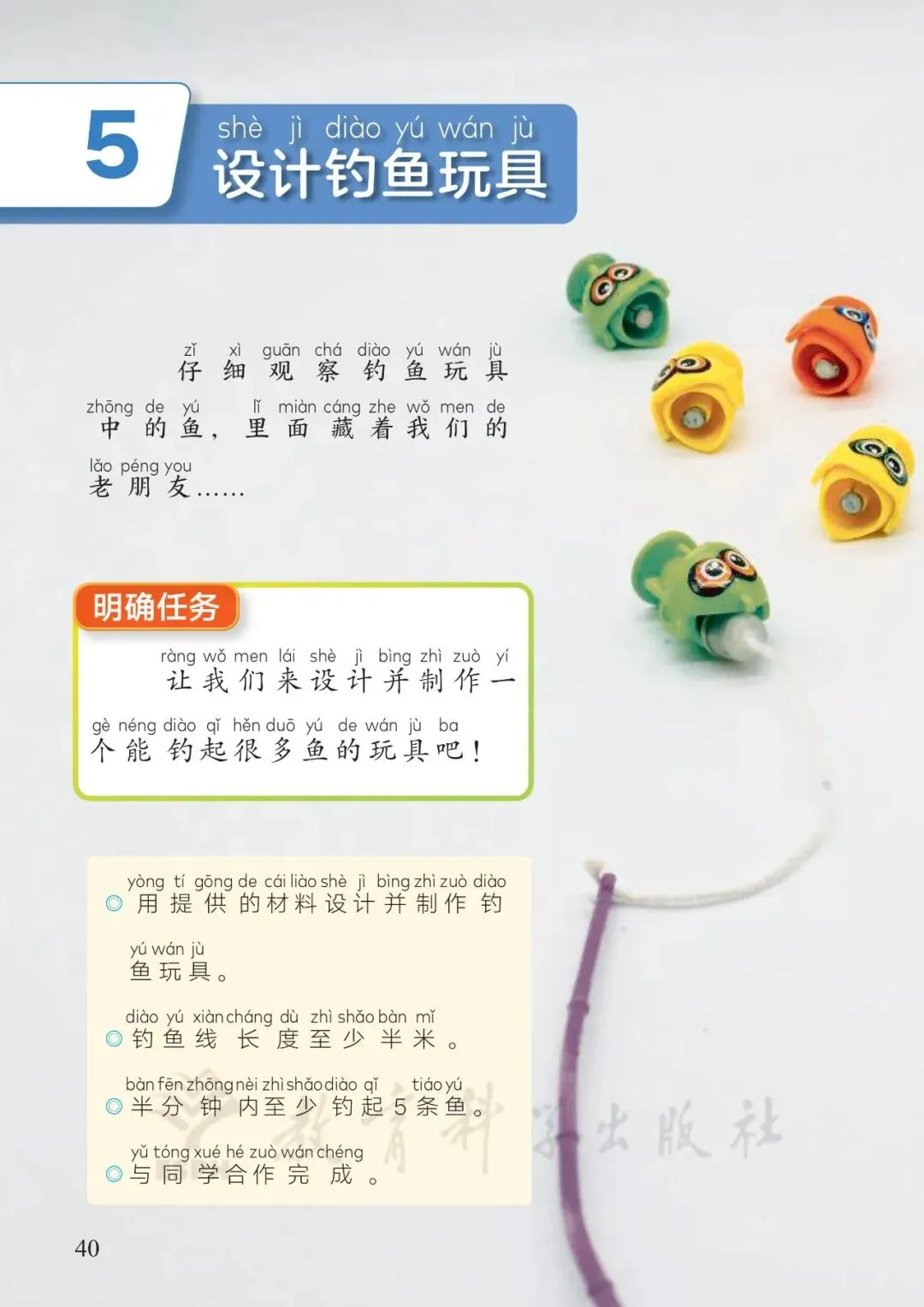 5

shè jì diào yú wán jù
设计钓鱼玩具

zǐ xì guān chá diào yú wán jù
仔细观察钓鱼玩具

zhōng de yú lǐ miàn cáng zhe wǒ men de
中的鱼，里面藏着我们的

lǎo péng you
老朋友……

明确任务

ràng wǒ men lái shè jì bìng zhì zuò yí
让我们来设计并制作一

gè néng diào qǐ hěn duō yú de wán jù ba
个能钓起很多鱼的玩具吧！

yòng tí gōng de cái liào shè jì bìng zhì zuò diào
◎用提供的材料设计并制作钓

yú wán jù
鱼玩具。

diào yú xiàn cháng dù zhì shǎo bàn mǐ
◎钓鱼线长度至少半米。

bàn fēn zhōng nèi zhì shǎo diào qǐ tiáo yú
◎半分钟内至少钓起5条鱼。

yǔ tóng xué hé zuò wán chéng
◎与同学合作完成。

40

教育科学出版社